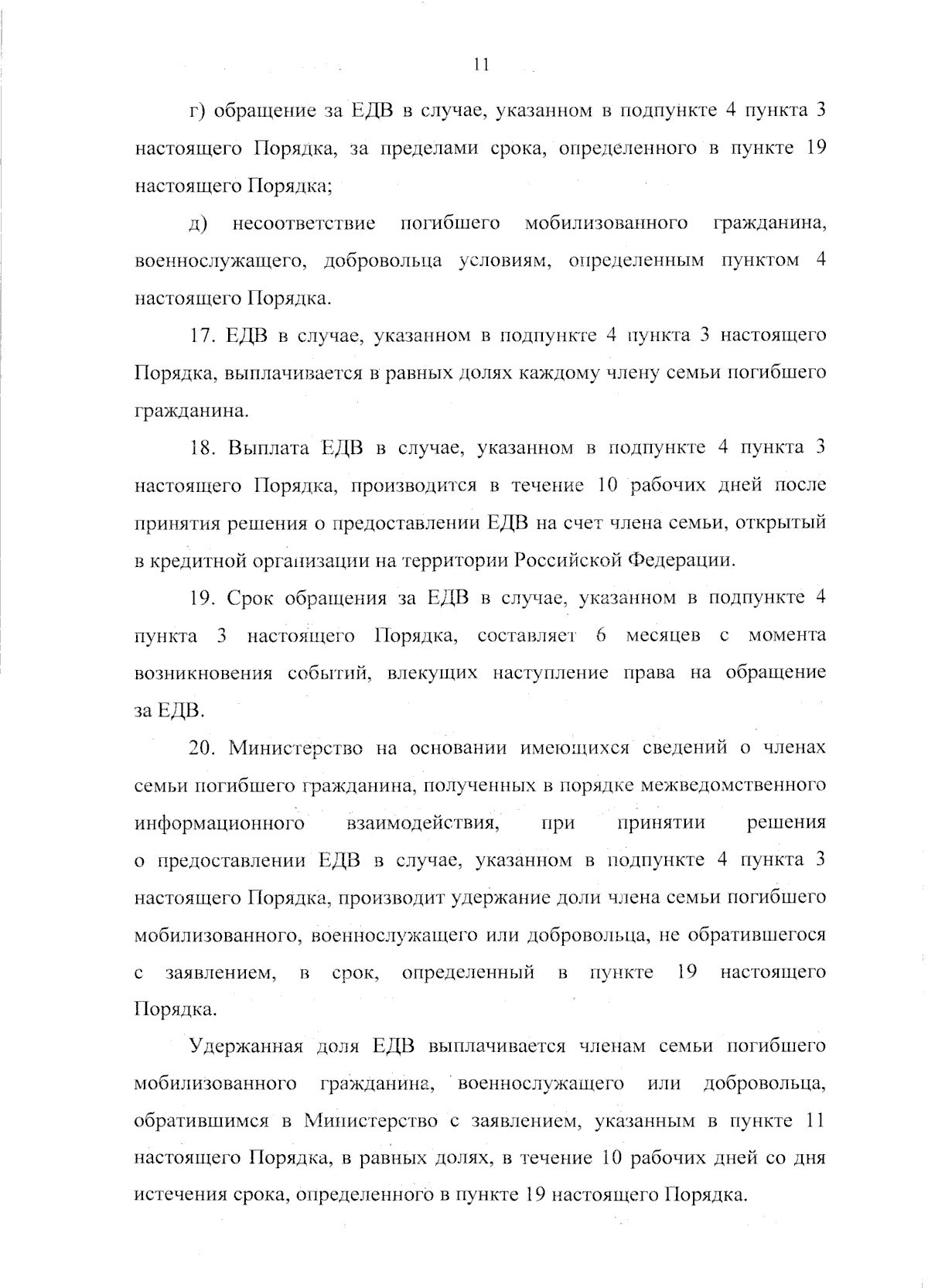 11

г) обращение за ЕДВ в случае, указанном в подпункте 4 пункта 3 настоящего Порядка, за пределами срока, определенного в пункте 19 настоящего Порядка;

д) несоответствие погибшего мобилизованного гражданина, военнослужащего, добровольца условиям, определенным пунктом 4 настоящего Порядка.

17. ЕДВ в случае, указанном в подпункте 4 пункта 3 настоящего Порядка, выплачивается в равных долях каждому члену семьи погибшего гражданина.

18. Выплата ЕДВ в случае, указанном в подпункте 4 пункта 3 настоящего Порядка, производится в течение 10 рабочих дней после принятия решения о предоставлении ЕДВ на счет члена семьи, открытый в кредитной организации на территории Российской Федерации.

19. Срок обращения за ЕДВ в случае, указанном в подпункте 4 пункта 3 настоящего Порядка, составляет 6 месяцев с момента возникновения событий, влекущих наступление права на обращение за ЕДВ.

20. Министерство на основании имеющихся сведений о членах семьи погибшего гражданина, полученных в порядке межведомственного информационного взаимодействия, при принятии решения о предоставлении ЕДВ в случае, указанном в подпункте 4 пункта 3 настоящего Порядка, производит удержание доли члена семьи погибшего мобилизованного, военнослужащего или добровольца, не обратившегося с заявлением, в срок, определенный в пункте 19 настоящего Порядка.

Удержанная доля ЕДВ выплачивается членам семьи погибшего мобилизованного гражданина, военнослужащего или добровольца, обратившимся в Министерство с заявлением, указанным в пункте 11 настоящего Порядка, в равных долях, в течение 10 рабочих дней со дня истечения срока, определенного в пункте 19 настоящего Порядка.